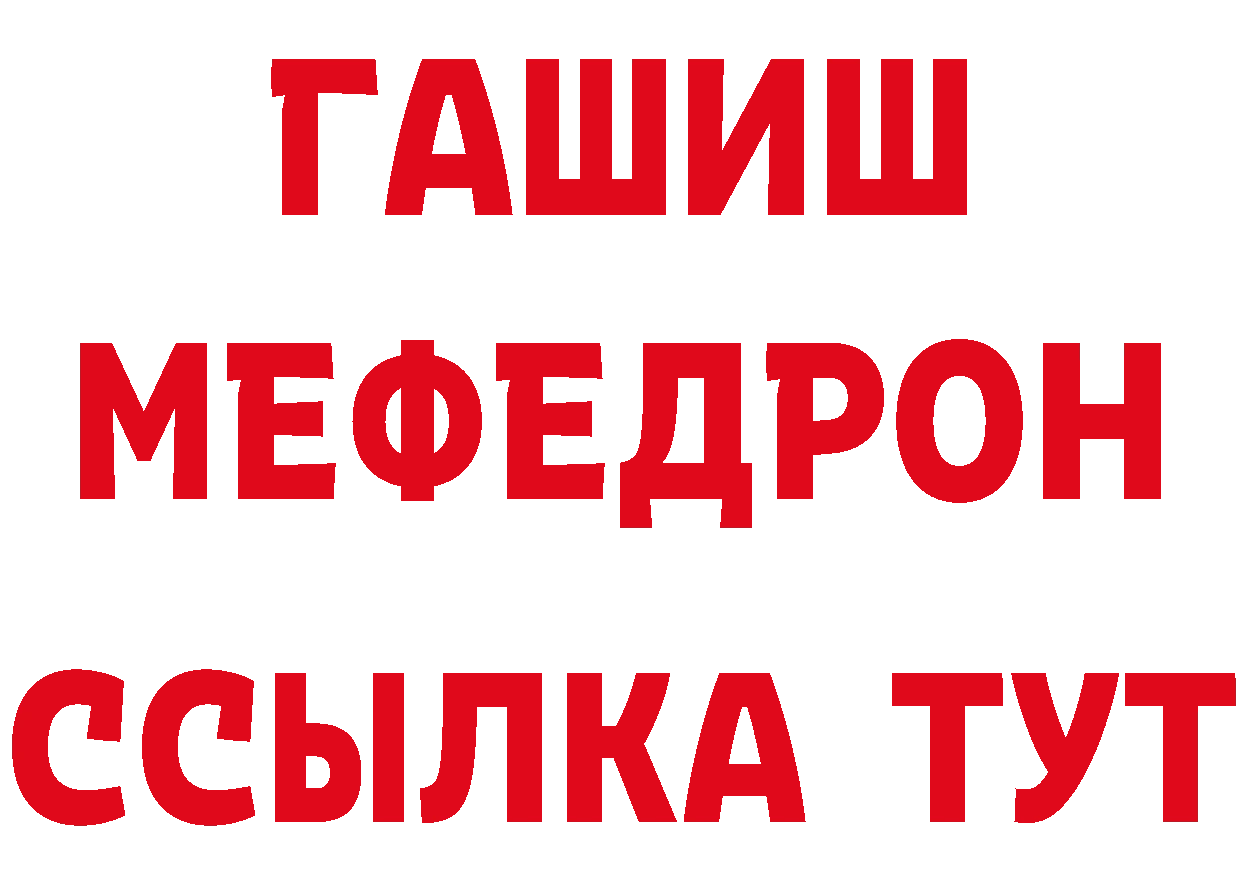 ГАШИШ
МЕФЕДРОН
ССЫЛКА ТУТ